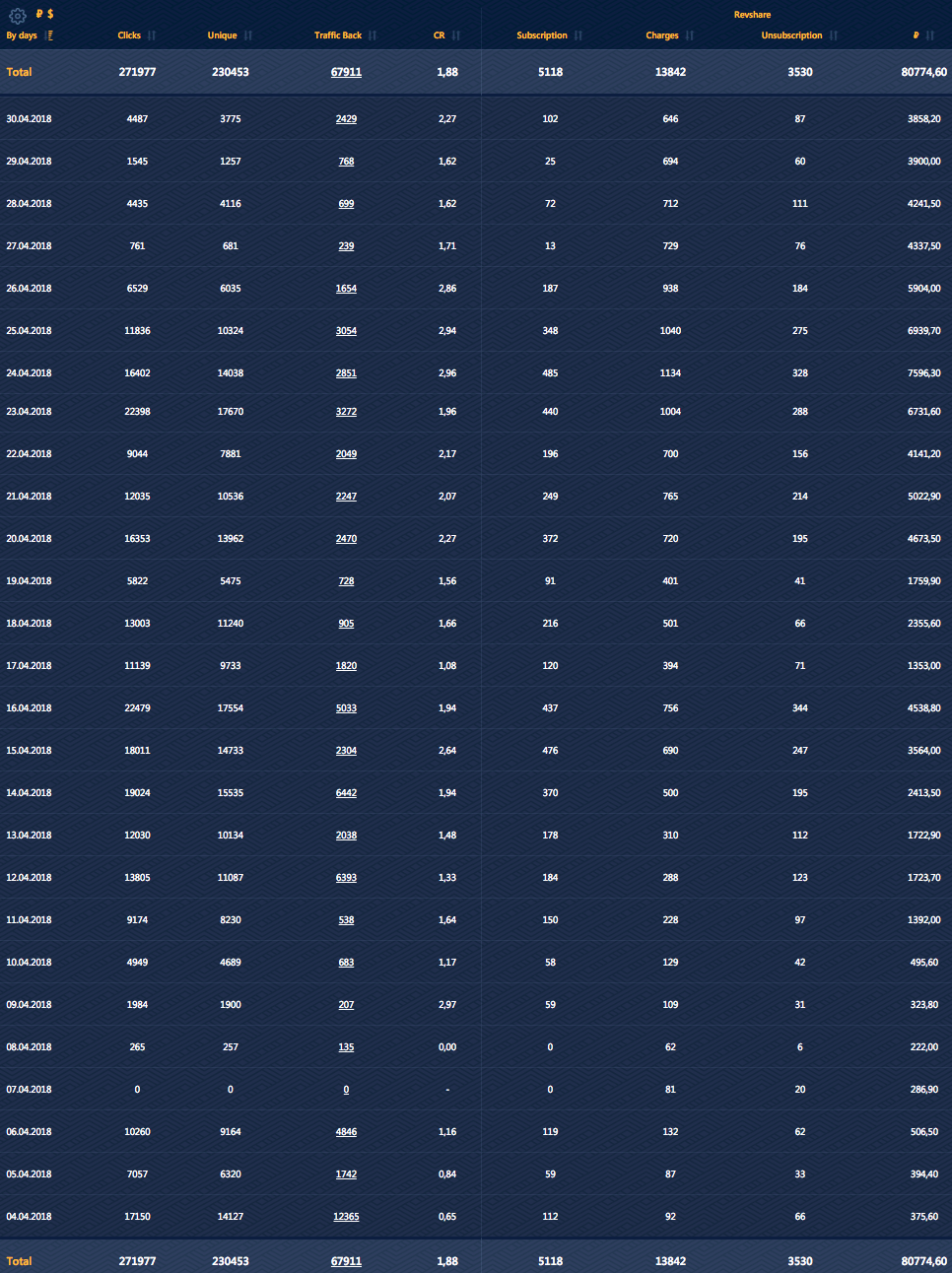 ₽ $

Revshare

| By days | Clicks | Unique | Traffic Back | CR | Subscription | Charges | Unsubscription | ₽ |
|---|---|---|---|---|---|---|---|---|
| Total | 271977 | 230453 | 67911 | 1,88 | 5118 | 13842 | 3530 | 80774,60 |
| 30.04.2018 | 4487 | 3775 | 2429 | 2,27 | 102 | 646 | 87 | 3858,20 |
| 29.04.2018 | 1545 | 1257 | 768 | 1,62 | 25 | 694 | 60 | 3900,00 |
| 28.04.2018 | 4435 | 4116 | 699 | 1,62 | 72 | 712 | 111 | 4241,50 |
| 27.04.2018 | 761 | 681 | 239 | 1,71 | 13 | 729 | 76 | 4337,50 |
| 26.04.2018 | 6529 | 6035 | 1654 | 2,86 | 187 | 938 | 184 | 5904,00 |
| 25.04.2018 | 11836 | 10324 | 3054 | 2,94 | 348 | 1040 | 275 | 6939,70 |
| 24.04.2018 | 16402 | 14038 | 2851 | 2,96 | 485 | 1134 | 328 | 7596,30 |
| 23.04.2018 | 22398 | 17670 | 3272 | 1,96 | 440 | 1004 | 288 | 6731,60 |
| 22.04.2018 | 9044 | 7881 | 2049 | 2,17 | 196 | 700 | 156 | 4141,20 |
| 21.04.2018 | 12035 | 10536 | 2247 | 2,07 | 249 | 765 | 214 | 5022,90 |
| 20.04.2018 | 16353 | 13962 | 2470 | 2,27 | 372 | 720 | 195 | 4673,50 |
| 19.04.2018 | 5822 | 5475 | 728 | 1,56 | 91 | 401 | 41 | 1759,90 |
| 18.04.2018 | 13003 | 11240 | 905 | 1,66 | 216 | 501 | 66 | 2355,60 |
| 17.04.2018 | 11139 | 9733 | 1820 | 1,08 | 120 | 394 | 71 | 1353,00 |
| 16.04.2018 | 22479 | 17554 | 5033 | 1,94 | 437 | 756 | 344 | 4538,80 |
| 15.04.2018 | 18011 | 14733 | 2304 | 2,64 | 476 | 690 | 247 | 3564,00 |
| 14.04.2018 | 19024 | 15535 | 6442 | 1,94 | 370 | 500 | 195 | 2413,50 |
| 13.04.2018 | 12030 | 10134 | 2038 | 1,48 | 178 | 310 | 112 | 1722,90 |
| 12.04.2018 | 13805 | 11087 | 6393 | 1,33 | 184 | 288 | 123 | 1723,70 |
| 11.04.2018 | 9174 | 8230 | 538 | 1,64 | 150 | 228 | 97 | 1392,00 |
| 10.04.2018 | 4949 | 4689 | 683 | 1,17 | 58 | 129 | 42 | 495,60 |
| 09.04.2018 | 1984 | 1900 | 207 | 2,97 | 59 | 109 | 31 | 323,80 |
| 08.04.2018 | 265 | 257 | 135 | 0,00 | 0 | 62 | 6 | 222,00 |
| 07.04.2018 | 0 | 0 | 0 | - | 0 | 81 | 20 | 286,90 |
| 06.04.2018 | 10260 | 9164 | 4846 | 1,16 | 119 | 132 | 62 | 506,50 |
| 05.04.2018 | 7057 | 6320 | 1742 | 0,84 | 59 | 87 | 33 | 394,40 |
| 04.04.2018 | 17150 | 14127 | 12365 | 0,65 | 112 | 92 | 66 | 375,60 |
| Total | 271977 | 230453 | 67911 | 1,88 | 5118 | 13842 | 3530 | 80774,60 |